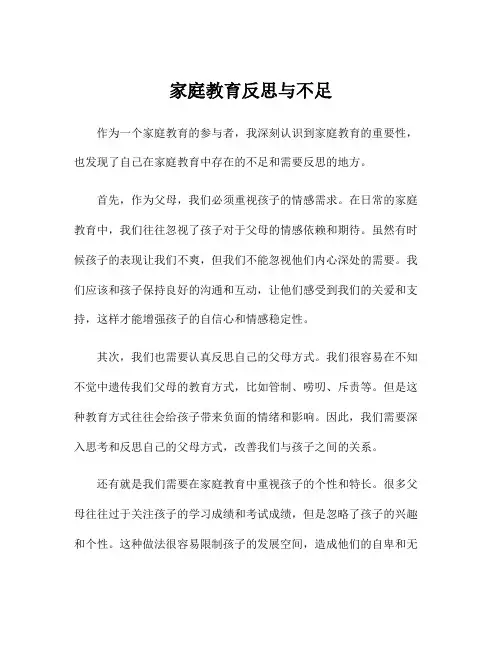 家庭教育反思与不足

作为一个家庭教育的参与者，我深刻认识到家庭教育的重要性，也发现了自己在家庭教育中存在的不足和需要反思的地方。

首先，作为父母，我们必须重视孩子的情感需求。在日常的家庭教育中，我们往往忽视了孩子对于父母的情感依赖和期待。虽然有时候孩子的表现让我们不爽，但我们不能忽视他们内心深处的需要。我们应该和孩子保持良好的沟通和互动，让他们感受到我们的关爱和支持，这样才能增强孩子的自信心和情感稳定性。

其次，我们也需要认真反思自己的父母方式。我们很容易在不知不觉中遗传我们父母的教育方式，比如管制、唠叨、斥责等。但是这种教育方式往往会给孩子带来负面的情绪和影响。因此，我们需要深入思考和反思自己的父母方式，改善我们与孩子之间的关系。

还有就是我们需要在家庭教育中重视孩子的个性和特长。很多父母往往过于关注孩子的学习成绩和考试成绩，但是忽略了孩子的兴趣和个性。这种做法很容易限制孩子的发展空间，造成他们的自卑和无